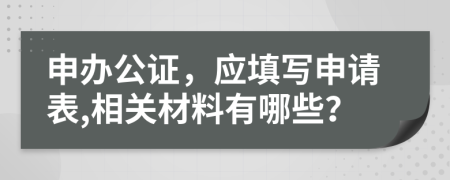 申办公证，应填写申请表,相关材料有哪些？